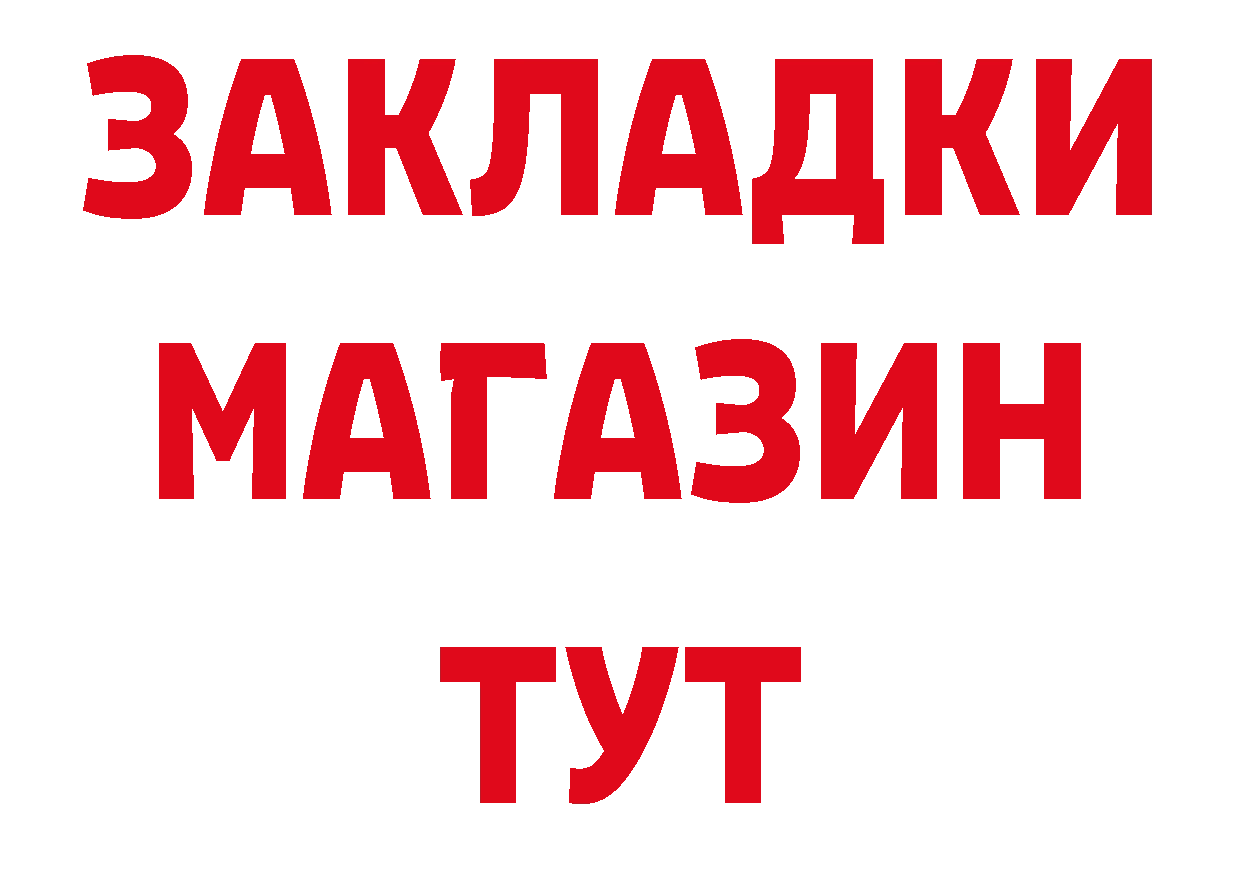 ЗАКЛАДКИ
МАГАЗИН
ТУТ